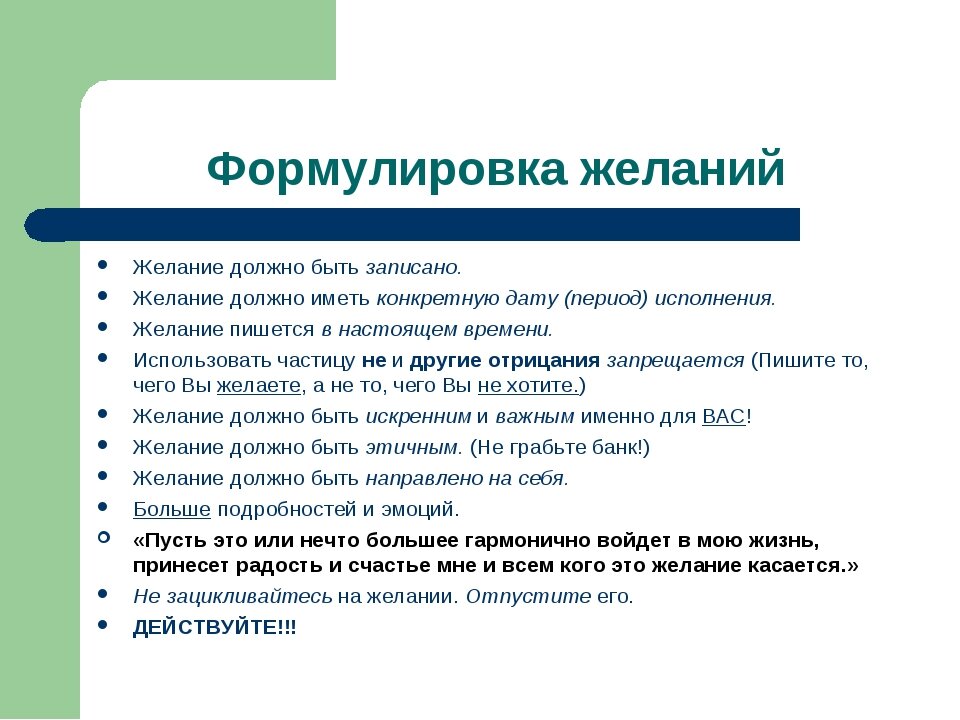 Формулировка желаний

- Желание должно быть записано.
- Желание должно иметь конкретную дату (период) исполнения.
- Желание пишется в настоящем времени.
- Использовать частицу не и другие отрицания запрещается (Пишите то, чего Вы желаете, а не то, чего Вы не хотите.)
- Желание должно быть искренним и важным именно для ВАС!
- Желание должно быть этичным. (Не грабьте банк!)
- Желание должно быть направлено на себя.
- Больше подробностей и эмоций.
- «Пусть это или нечто большее гармонично войдет в мою жизнь, принесет радость и счастье мне и всем кого это желание касается.»
- Не зацикливайтесь на желании. Отпустите его.
- ДЕЙСТВУЙТЕ!!!